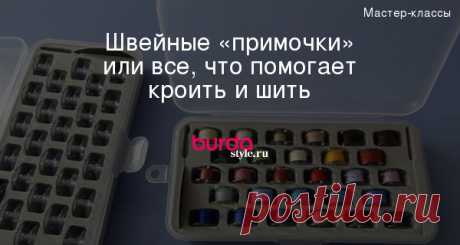 Мастер-классы

Швейные «примочки» или все, что помогает кроить и шить

burda style.ru

postila.ru